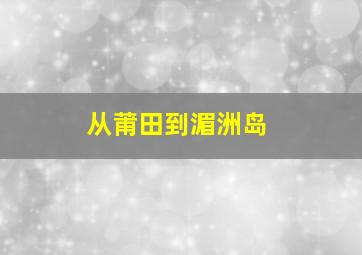 从莆田到湄洲岛